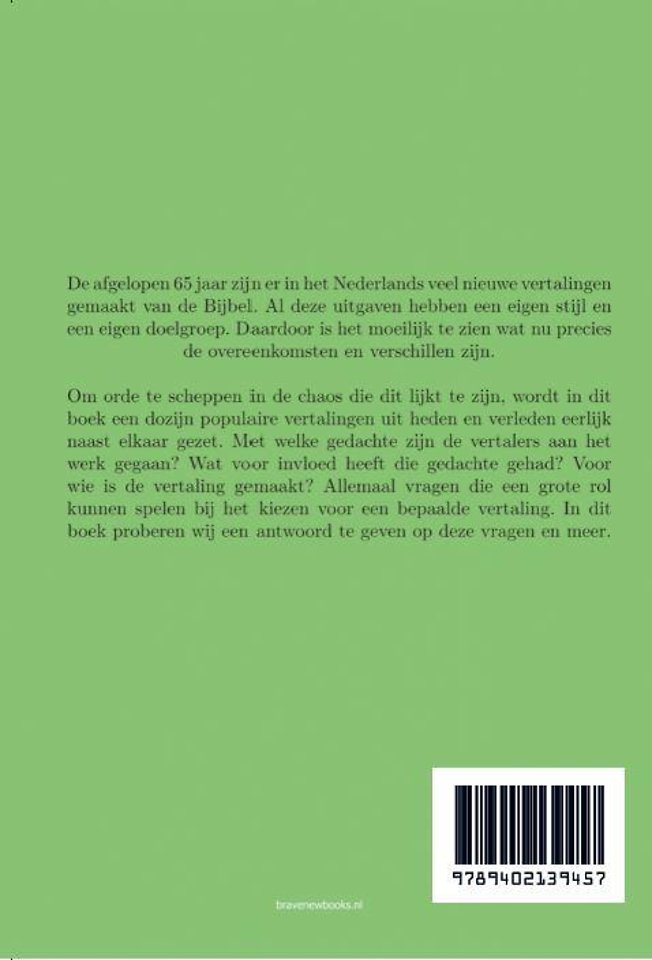 De afgelopen 65 jaar zijn er in het Nederlands veel nieuwe vertalingen gemaakt van de Bijbel. Al deze uitgaven hebben een eigen stijl en een eigen doelgroep. Daardoor is het moeilijk te zien wat nu precies de overeenkomsten en verschillen zijn.

Om orde te scheppen in de chaos die dit lijkt te zijn, wordt in dit boek een dozijn populaire vertalingen uit heden en verleden eerlijk naast elkaar gezet. Met welke gedachte zijn de vertalers aan het werk gegaan? Wat voor invloed heeft die gedachte gehad? Voor wie is de vertaling gemaakt? Allemaal vragen die een grote rol kunnen spelen bij het kiezen voor een bepaalde vertaling. In dit boek proberen wij een antwoord te geven op deze vragen en meer.

9789402139457

bravenewbooks.nl